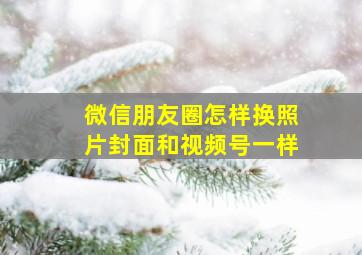 微信朋友圈怎样换照片封面和视频号一样